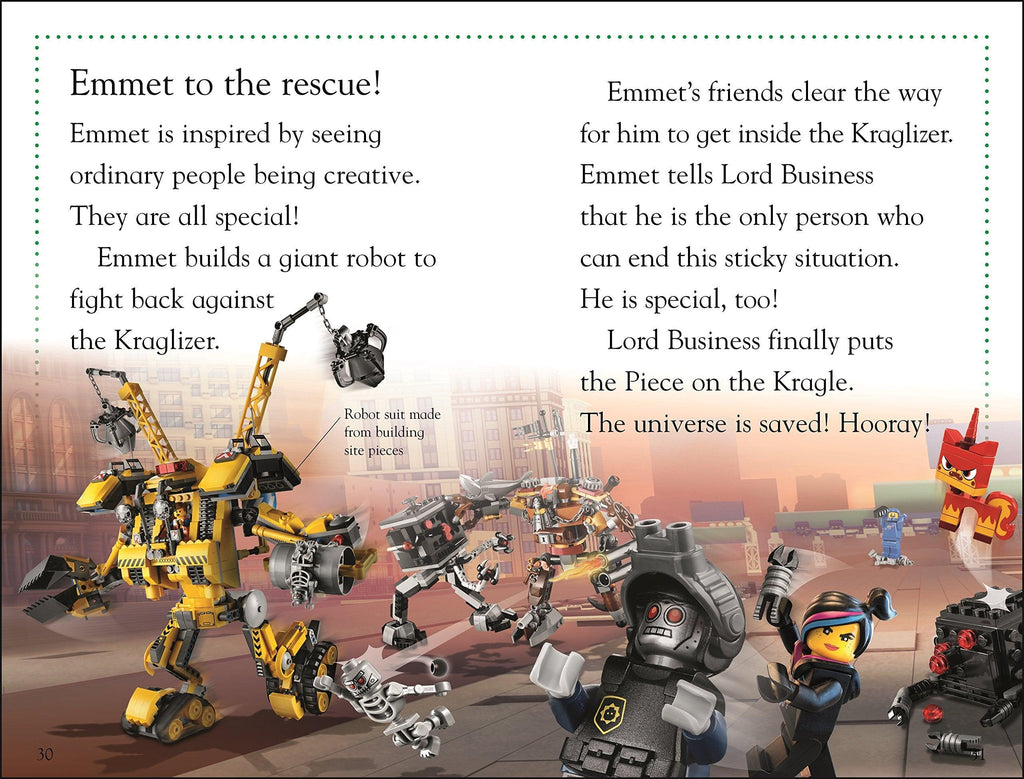 Emmet to the rescue!

Emmet is inspired by seeing ordinary people being creative. They are all special!

Emmet builds a giant robot to fight back against the Kraglizer.

Robot suit made from building site pieces

Emmet's friends clear the way for him to get inside the Kraglizer. Emmet tells Lord Business that he is the only person who can end this sticky situation. He is special, too!

Lord Business finally puts the Piece on the Kragle. The universe is saved! Hooray!

30